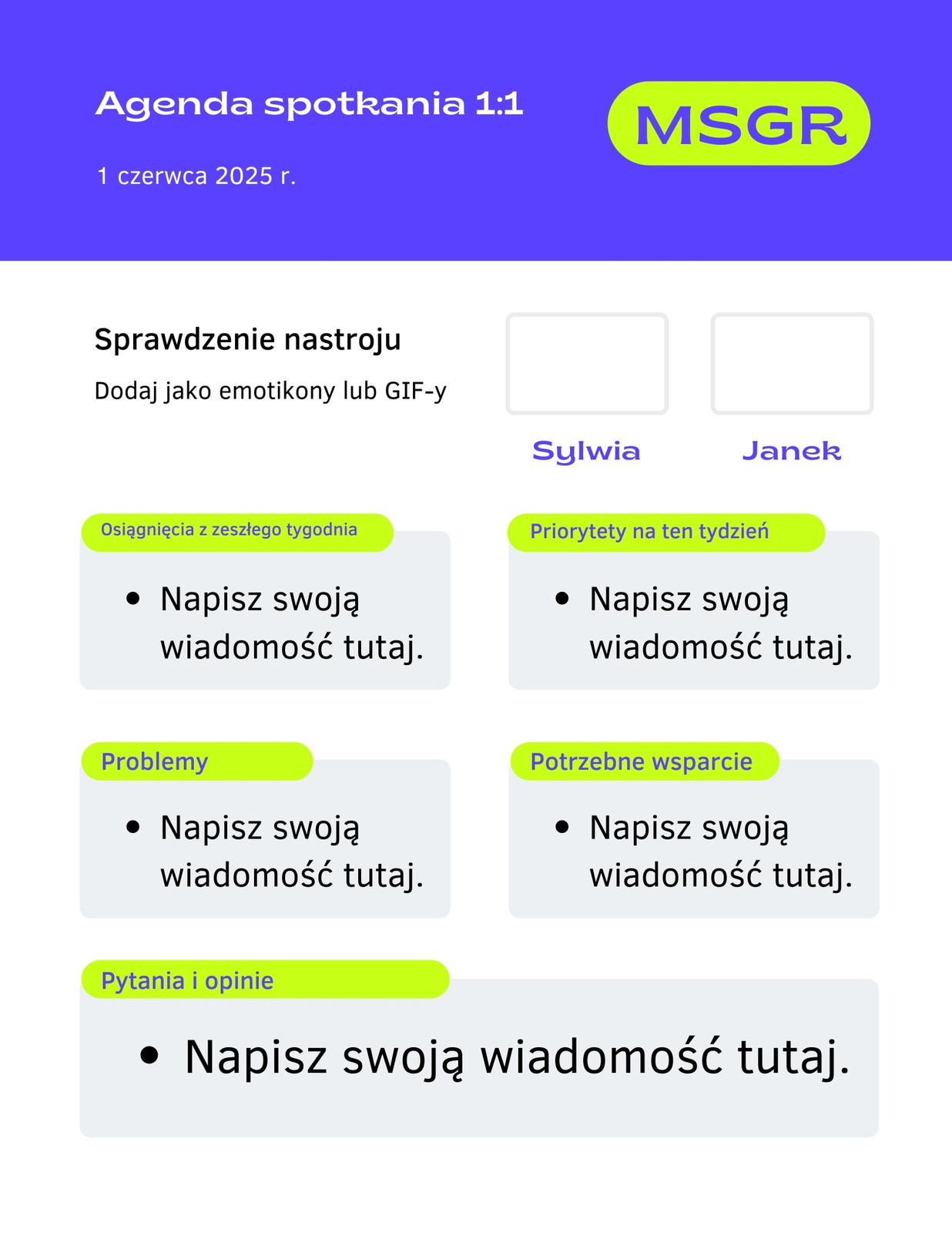 Agenda spotkania 1:1

1 czerwca 2025 r.

MSGR

Sprawdzenie nastroju

Dodaj jako emotikony lub GIF-y

Sylwia

Janek

Osiągnięcia z zeszłego tygodnia

- Napisz swoją wiadomość tutaj.

Priorytety na ten tydzień

- Napisz swoją wiadomość tutaj.

Problemy

- Napisz swoją wiadomość tutaj.

Potrzebne wsparcie

- Napisz swoją wiadomość tutaj.

Pytania i opinie

- Napisz swoją wiadomość tutaj.